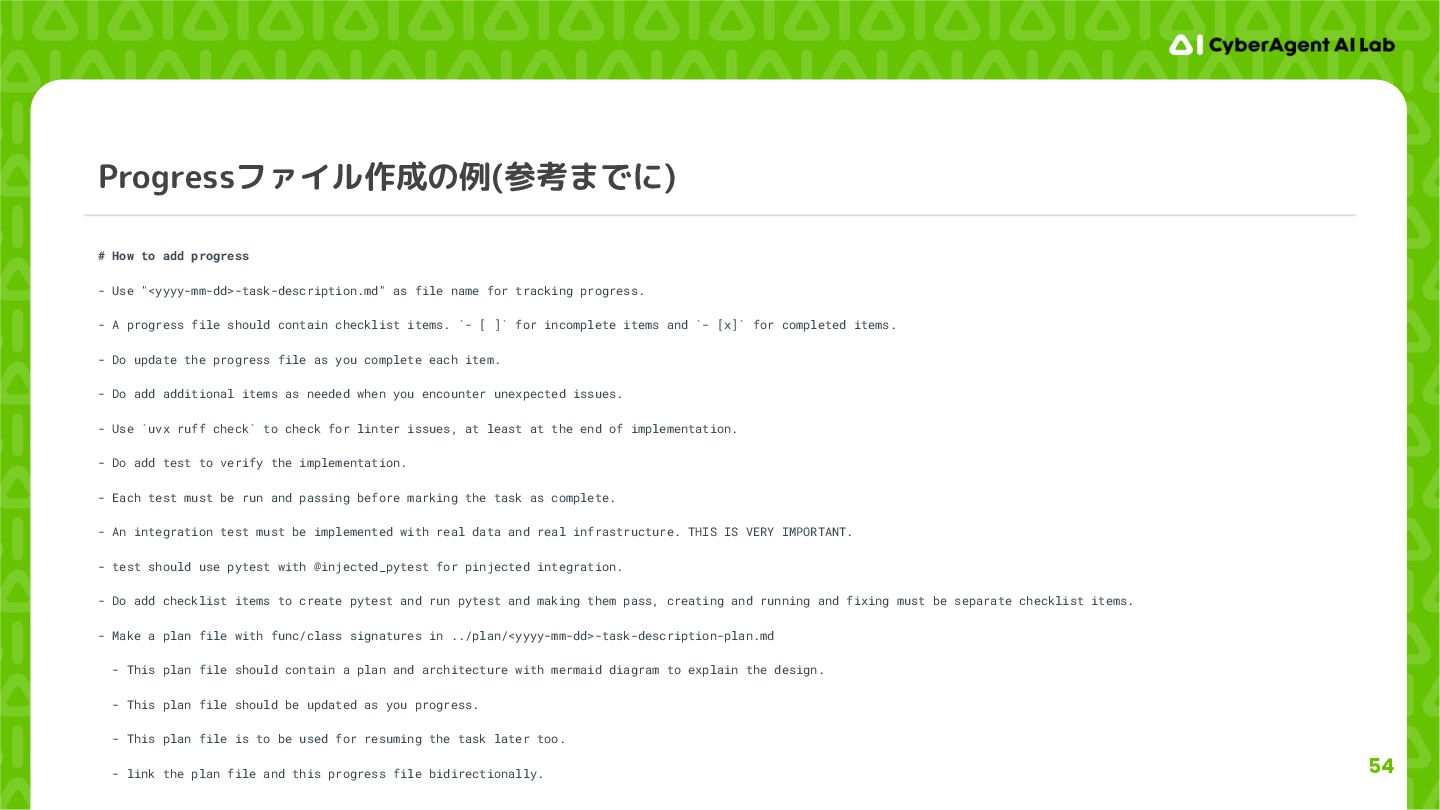 CyberAgent AI Lab

Progressファイル作成の例(参考までに)

# How to add progress

- Use "<yyyy-mm-dd>-task-description.md" as file name for tracking progress.

- A progress file should contain checklist items. `- [ ]` for incomplete items and `- [x]` for completed items.

- Do update the progress file as you complete each item.

- Do add additional items as needed when you encounter unexpected issues.

- Use `uvx ruff check` to check for linter issues, at least at the end of implementation.

- Do add test to verify the implementation.

- Each test must be run and passing before marking the task as complete.

- An integration test must be implemented with real data and real infrastructure. THIS IS VERY IMPORTANT.

- test should use pytest with @injected_pytest for pinjected integration.

- Do add checklist items to create pytest and run pytest and making them pass, creating and running and fixing must be separate checklist items.

- Make a plan file with func/class signatures in ../plan/<yyyy-mm-dd>-task-description-plan.md

- This plan file should contain a plan and architecture with mermaid diagram to explain the design.

- This plan file should be updated as you progress.

- This plan file is to be used for resuming the task later too.

- link the plan file and this progress file bidirectionally.

54